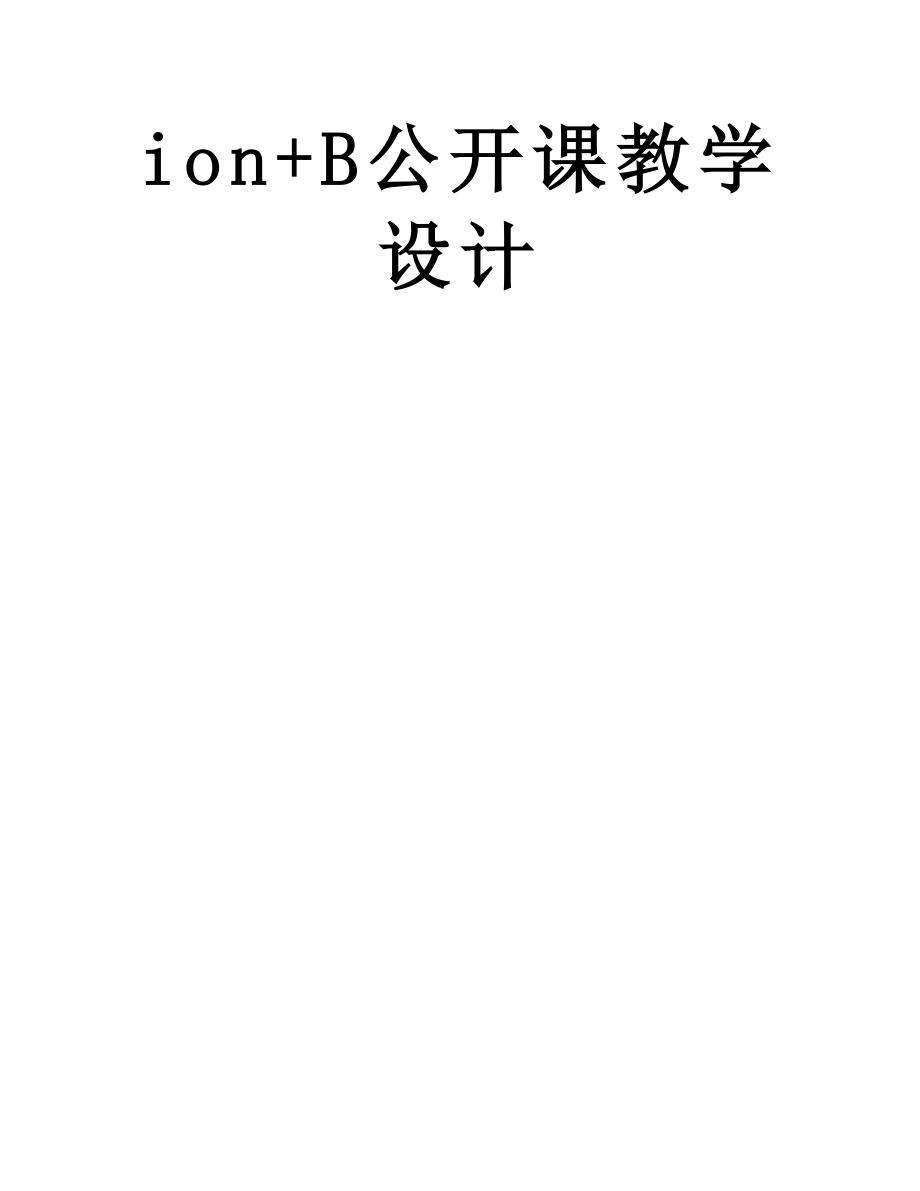 ion+B公开课教学设计